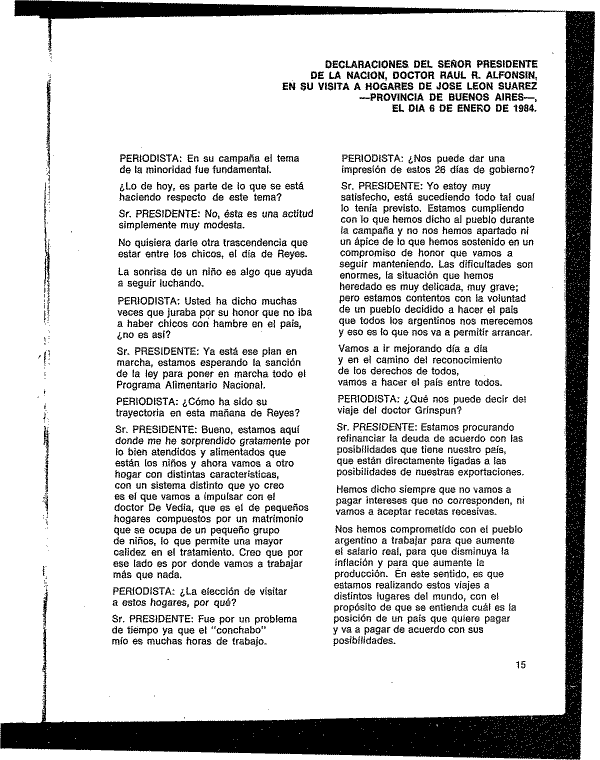 DECLARACIONES DEL SEÑOR PRESIDENTE DE LA NACION, DOCTOR RAUL R. ALFONSIN, EN SU VISITA A HOGARES DE JOSE LEON SUAREZ —PROVINCIA DE BUENOS AIRES—, EL DIA 6 DE ENERO DE 1984.

PERIODISTA: En su campaña el tema de la minoridad fue fundamental.

¿Lo de hoy, es parte de lo que se está haciendo respecto de este tema?

Sr. PRESIDENTE: No, ésta es una actitud simplemente muy modesta.

No quisiera darle otra trascendencia que estar entre los chicos, el día de Reyes.

La sonrisa de un niño es algo que ayuda a seguir luchando.

PERIODISTA: Usted ha dicho muchas veces que juraba por su honor que no iba a haber chicos con hambre en el país, ¿no es así?

Sr. PRESIDENTE: Ya está ese plan en marcha, estamos esperando la sanción de la ley para poner en marcha todo el Programa Alimentario Nacional.

PERIODISTA: ¿Cómo ha sido su trayectoria en esta mañana de Reyes?

Sr. PRESIDENTE: Bueno, estamos aquí donde me he sorprendido gratamente por lo bien atendidos y alimentados que están los niños y ahora vamos a otro hogar con distintas características, con un sistema distinto que yo creo es el que vamos a impulsar con el doctor De Vedia, que es el de pequeños hogares compuestos por un matrimonio que se ocupa de un pequeño grupo de niños, lo que permite una mayor calidez en el tratamiento. Creo que por ese lado es por donde vamos a trabajar más que nada.

PERIODISTA: ¿La elección de visitar a estos hogares, por qué?

Sr. PRESIDENTE: Fue por un problema de tiempo ya que el "conchabo" mío es muchas horas de trabajo.

PERIODISTA: ¿Nos puede dar una impresión de estos 26 días de gobierno?

Sr. PRESIDENTE: Yo estoy muy satisfecho, está sucediendo todo tal cual lo tenía previsto. Estamos cumpliendo con lo que hemos dicho al pueblo durante la campaña y no nos hemos apartado ni un ápice de lo que hemos sostenido en un compromiso de honor que vamos a seguir manteniendo. Las dificultades son enormes, la situación que hemos heredado es muy delicada, muy grave; pero estamos contentos con la voluntad de un pueblo decidido a hacer el país que todos los argentinos nos merecemos y eso es lo que nos va a permitir arrancar.

Vamos a ir mejorando día a día y en el camino del reconocimiento de los derechos de todos, vamos a hacer el país entre todos.

PERIODISTA: ¿Qué nos puede decir del viaje del doctor Grinspun?

Sr. PRESIDENTE: Estamos procurando refinanciar la deuda de acuerdo con las posibilidades que tiene nuestro país, que están directamente ligadas a las posibilidades de nuestras exportaciones.

Hemos dicho siempre que no vamos a pagar intereses que no corresponden, ni vamos a aceptar recetas recesivas.

Nos hemos comprometido con el pueblo argentino a trabajar para que aumente el salario real, para que disminuya la inflación y para que aumente la producción. En este sentido, es que estamos realizando estos viajes a distintos lugares del mundo, con el propósito de que se entienda cuál es la posición de un país que quiere pagar y va a pagar de acuerdo con sus posibilidades.

15